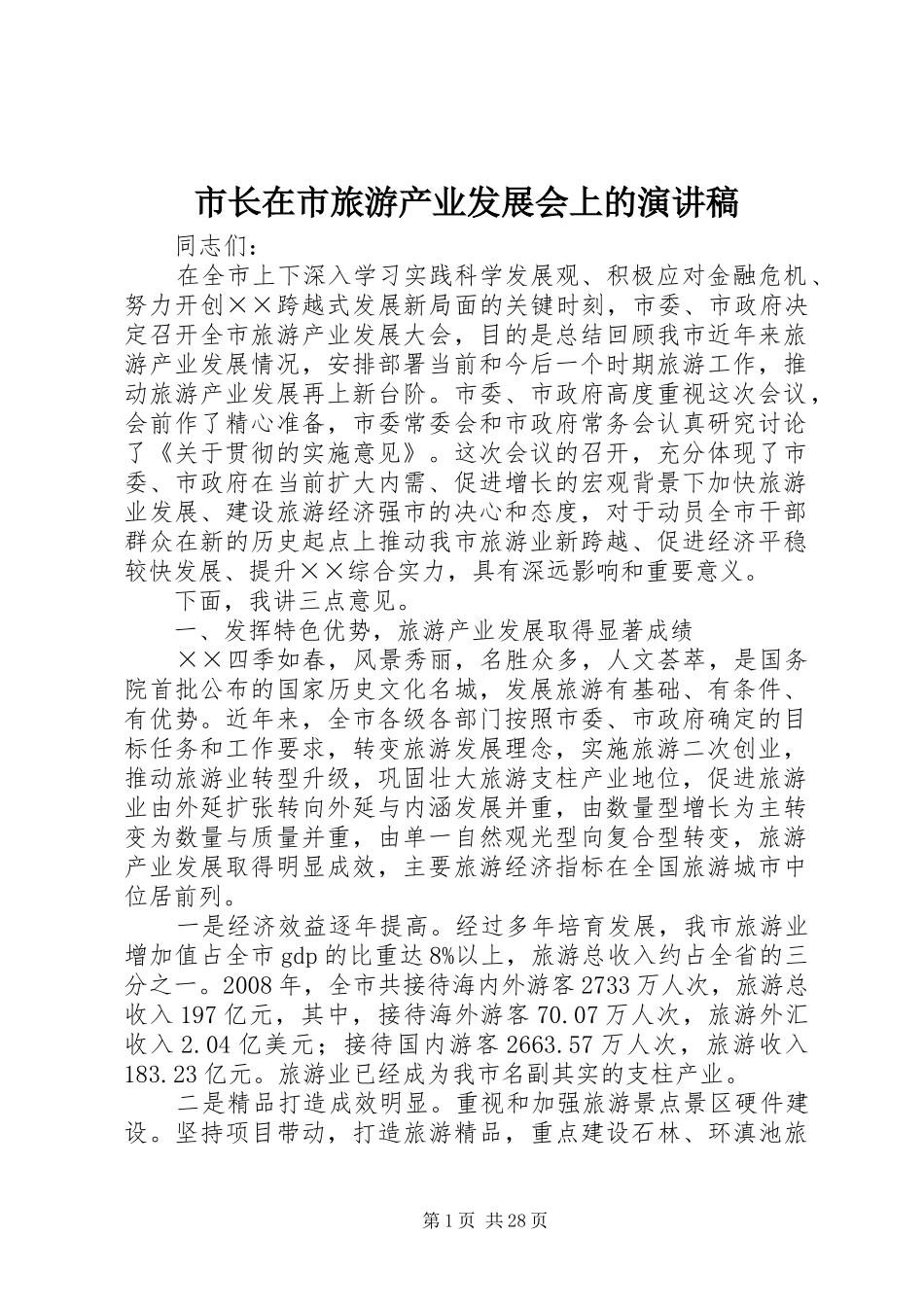 市长在市旅游产业发展会上的演讲稿

同志们：

在全市上下深入学习实践科学发展观、积极应对金融危机、努力开创××跨越式发展新局面的关键时刻，市委、市政府决定召开全市旅游产业发展大会，目的是总结回顾我市近年来旅游产业发展情况，安排部署当前和今后一个时期旅游工作，推动旅游产业发展再上新台阶。市委、市政府高度重视这次会议，会前作了精心准备，市委常委会和市政府常务会认真研究讨论了《关于贯彻的实施意见》。这次会议的召开，充分体现了市委、市政府在当前扩大内需、促进增长的宏观背景下加快旅游业发展、建设旅游经济强市的决心和态度，对于动员全市干部群众在新的历史起点上推动我市旅游业新跨越、促进经济平稳较快发展、提升××综合实力，具有深远影响和重要意义。

下面，我讲三点意见。

一、发挥特色优势，旅游产业发展取得显著成绩

××四季如春，风景秀丽，名胜众多，人文荟萃，是国务院首批公布的国家历史文化名城，发展旅游有基础、有条件、有优势。近年来，全市各级各部门按照市委、市政府确定的目标任务和工作要求，转变旅游发展理念，实施旅游二次创业，推动旅游业转型升级，巩固壮大旅游支柱产业地位，促进旅游业由外延扩张转向外延与内涵发展并重，由数量型增长为主转变为数量与质量并重，由单一自然观光型向复合型转变，旅游产业发展取得明显成效，主要旅游经济指标在全国旅游城市中位居前列。

一是经济效益逐年提高。经过多年培育发展，我市旅游业增加值占全市gdp的比重达8%以上，旅游总收入约占全省的三分之一。2008年，全市共接待海内外游客2733万人次，旅游总收入197亿元，其中，接待海外游客70.07万人次，旅游外汇收入2.04亿美元；接待国内游客2663.57万人次，旅游收入183.23亿元。旅游业已经成为我市名副其实的支柱产业。

二是精品打造成效明显。重视和加强旅游景点景区硬件建设。坚持项目带动，打造旅游精品，重点建设石林、环滇池旅

第1页 共28页